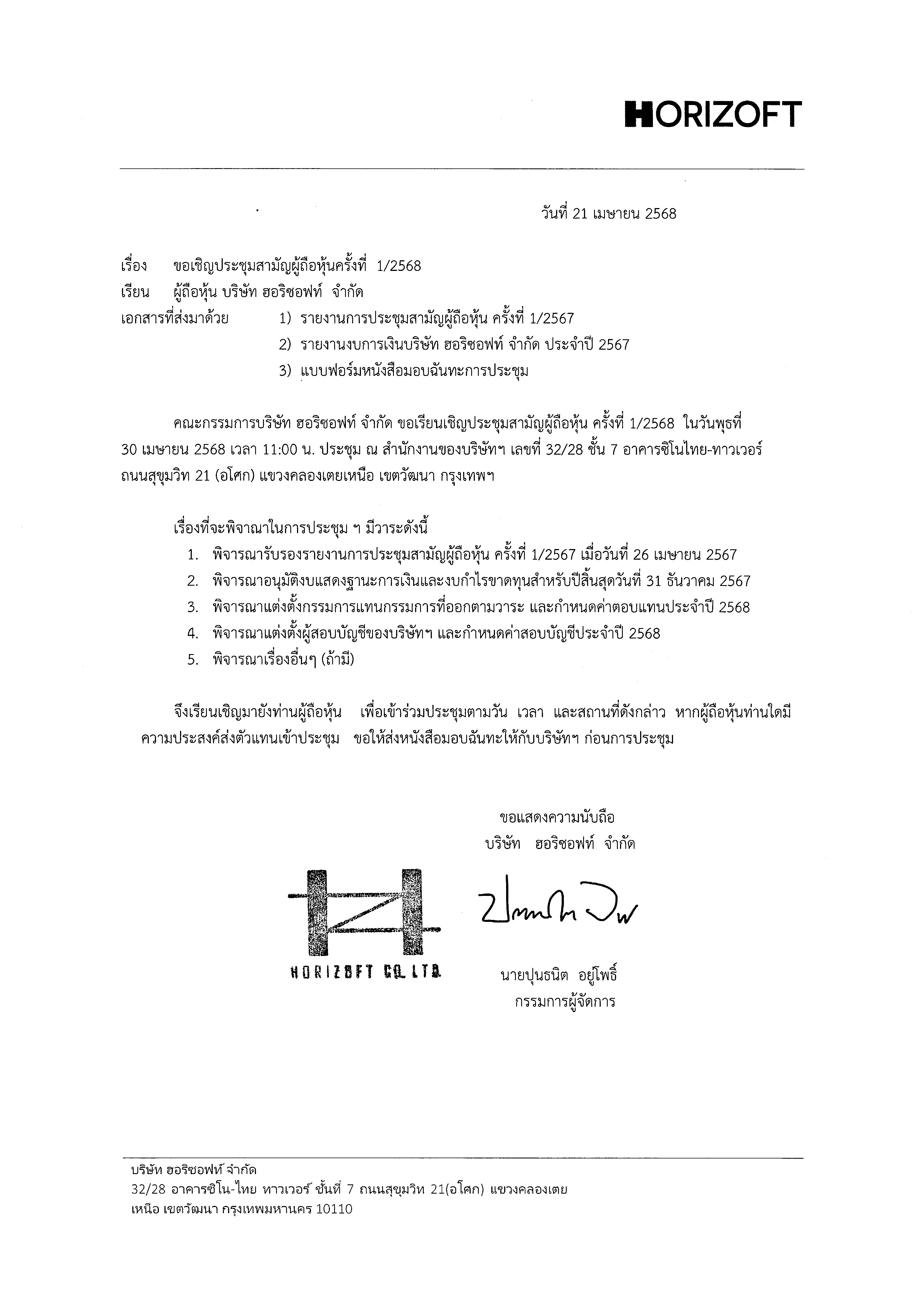 HORIZOFT

วันที่ 21 เมษายน 2568

เรื่อง ขอเชิญประชุมสามัญผู้ถือหุ้นครั้งที่ 1/2568
เรียน ผู้ถือหุ้น บริษัท ฮอริซอฟท์ จำกัด
เอกสารที่ส่งมาด้วย 1) รายงานการประชุมสามัญผู้ถือหุ้น ครั้งที่ 1/2567
2) รายงานงบการเงินบริษัท ฮอริซอฟท์ จำกัด ประจำปี 2567
3) แบบฟอร์มหนังสือมอบฉันทะการประชุม

คณะกรรมการบริษัท ฮอริซอฟท์ จำกัด ขอเรียนเชิญประชุมสามัญผู้ถือหุ้น ครั้งที่ 1/2568 ในวันพุธที่ 30 เมษายน 2568 เวลา 11:00 น. ประชุม ณ สำนักงานของบริษัทฯ เลขที่ 32/28 ชั้น 7 อาคารซิโนไทย-ทาวเวอร์ ถนนสุขุมวิท 21 (อโศก) แขวงคลองเตยเหนือ เขตวัฒนา กรุงเทพฯ

เรื่องที่จะพิจาณาในการประชุม ฯ มีวาระดังนี้
1. พิจารณารับรองรายงานการประชุมสามัญผู้ถือหุ้น ครั้งที่ 1/2567 เมื่อวันที่ 26 เมษายน 2567
2. พิจารณาอนุมัติงบแสดงฐานะการเงินและงบกำไรขาดทุนสำหรับปีสิ้นสุดวันที่ 31 ธันวาคม 2567
3. พิจารณาแต่งตั้งกรรมการแทนกรรมการที่ออกตามวาระ และกำหนดค่าตอบแทนประจำปี 2568
4. พิจารณาแต่งตั้งผู้สอบบัญชีของบริษัทฯ และกำหนดค่าสอบบัญชีประจำปี 2568
5. พิจารณาเรื่องอื่นๆ (ถ้ามี)

จึงเรียนเชิญมายังท่านผู้ถือหุ้น เพื่อเข้าร่วมประชุมตามวัน เวลา และสถานที่ดังกล่าว หากผู้ถือหุ้นท่านใดมีความประสงค์ส่งตัวแทนเข้าประชุม ขอให้ส่งหนังสือมอบฉันทะให้กับบริษัทฯ ก่อนการประชุม

ขอแสดงความนับถือ
บริษัท ฮอริซอฟท์ จำกัด

HORIZOFT CO. LTD.

นายปุนธนิต อยู่โพธิ์
กรรมการผู้จัดการ

บริษัท ฮอริซอฟท์ จำกัด
32/28 อาคารซิโน-ไทย ทาวเวอร์ ชั้นที่ 7 ถนนสุขุมวิท 21(อโศก) แขวงคลองเตยเหนือ เขตวัฒนา กรุงเทพมหานคร 10110